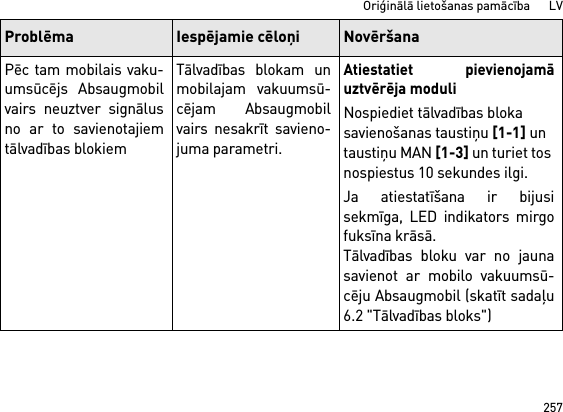 Oriģinālā lietošanas pamācība LV

| Problēma | Iespējamie cēloņi | Novēršana |
|---|---|---|
| Pēc tam mobilais vakuumsūcējs Absaugmobil vairs neuztver signālus no ar to savienotajiem tālvadības blokiem | Tālvadības blokam un mobilajam vakuumsūcējam Absaugmobil vairs nesakrīt savienojuma parametri. | **Atiestatiet pievienojamā uztvērēja moduli** Nospiediet tālvadības bloka savienošanas taustiņu **[1-1]** un taustiņu MAN **[1-3]** un turiet tos nospiestus 10 sekundes ilgi. Ja atiestatīšana ir bijusi sekmīga, LED indikators mirgo fuksīna krāsā. Tālvadības bloku var no jauna savienot ar mobilo vakuumsūcēju Absaugmobil (skatīt sadaļu 6.2 "Tālvadības bloks") |

257